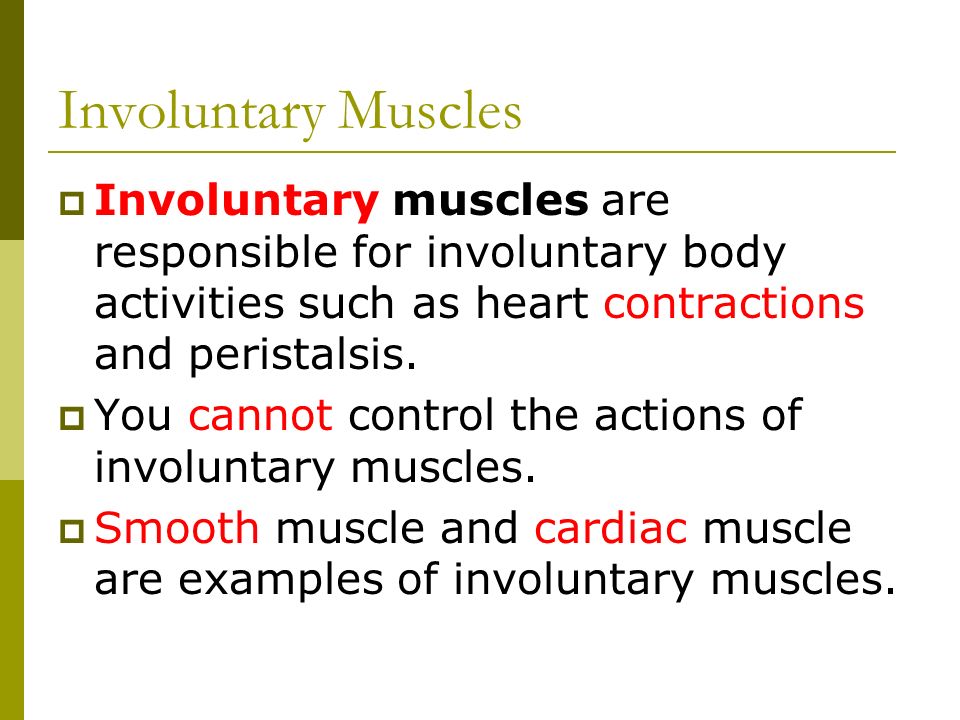 Involuntary Muscles

Involuntary muscles are responsible for involuntary body activities such as heart contractions and peristalsis.

You cannot control the actions of involuntary muscles.

Smooth muscle and cardiac muscle are examples of involuntary muscles.